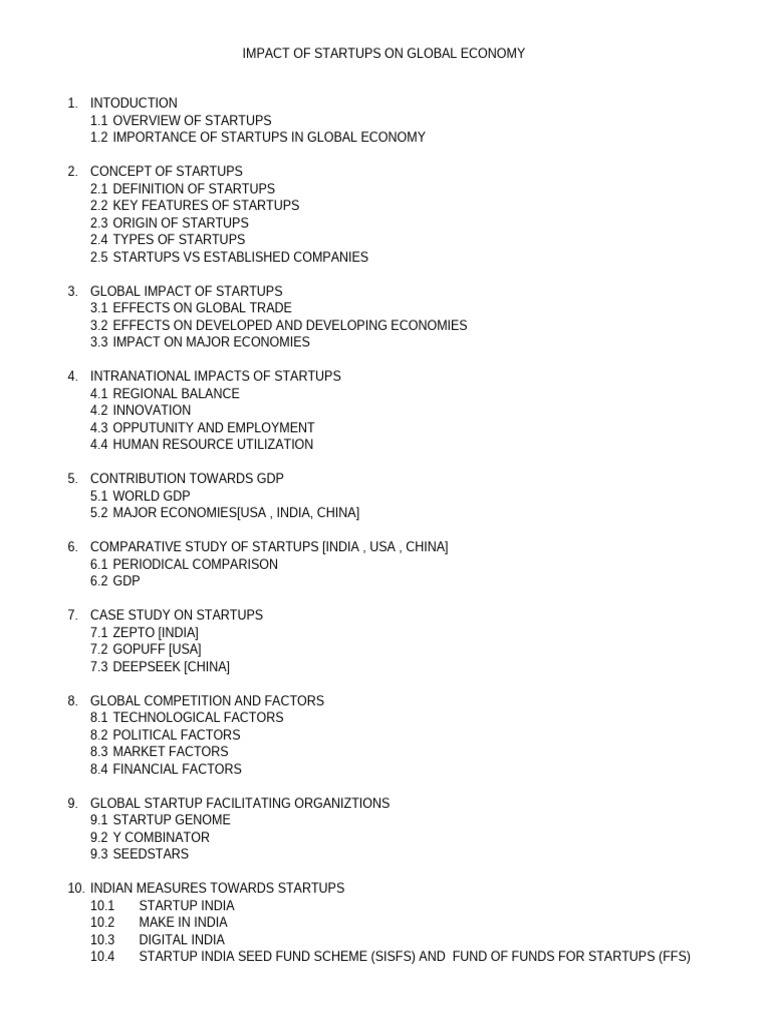 IMPACT OF STARTUPS ON GLOBAL ECONOMY

1. INTODUCTION
1.1 OVERVIEW OF STARTUPS
1.2 IMPORTANCE OF STARTUPS IN GLOBAL ECONOMY

2. CONCEPT OF STARTUPS
2.1 DEFINITION OF STARTUPS
2.2 KEY FEATURES OF STARTUPS
2.3 ORIGIN OF STARTUPS
2.4 TYPES OF STARTUPS
2.5 STARTUPS VS ESTABLISHED COMPANIES

3. GLOBAL IMPACT OF STARTUPS
3.1 EFFECTS ON GLOBAL TRADE
3.2 EFFECTS ON DEVELOPED AND DEVELOPING ECONOMIES
3.3 IMPACT ON MAJOR ECONOMIES

4. INTRANATIONAL IMPACTS OF STARTUPS
4.1 REGIONAL BALANCE
4.2 INNOVATION
4.3 OPPUTUNITY AND EMPLOYMENT
4.4 HUMAN RESOURCE UTILIZATION

5. CONTRIBUTION TOWARDS GDP
5.1 WORLD GDP
5.2 MAJOR ECONOMIES[USA , INDIA, CHINA]

6. COMPARATIVE STUDY OF STARTUPS [INDIA , USA , CHINA]
6.1 PERIODICAL COMPARISON
6.2 GDP

7. CASE STUDY ON STARTUPS
7.1 ZEPTO [INDIA]
7.2 GOPUFF [USA]
7.3 DEEPSEEK [CHINA]

8. GLOBAL COMPETITION AND FACTORS
8.1 TECHNOLOGICAL FACTORS
8.2 POLITICAL FACTORS
8.3 MARKET FACTORS
8.4 FINANCIAL FACTORS

9. GLOBAL STARTUP FACILITATING ORGANIZTIONS
9.1 STARTUP GENOME
9.2 Y COMBINATOR
9.3 SEEDSTARS

10. INDIAN MEASURES TOWARDS STARTUPS
10.1 STARTUP INDIA
10.2 MAKE IN INDIA
10.3 DIGITAL INDIA
10.4 STARTUP INDIA SEED FUND SCHEME (SISFS) AND FUND OF FUNDS FOR STARTUPS (FFS)